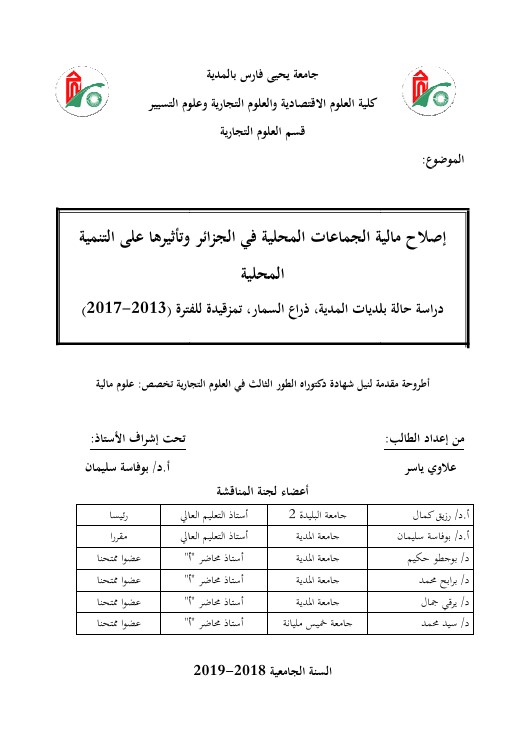 جامعة يحيى فارس بالمدية
كلية العلوم الاقتصادية والعلوم التجارية وعلوم التسيير
قسم العلوم التجارية

الموضوع:

إصلاح مالية الجماعات المحلية في الجزائر وتأثيرها على التنمية المحلية

دراسة حالة بلديات المدية، ذراع السمار، تمزقيدة للفترة (2013-2017)

أطروحة مقدمة لنيل شهادة دكتوراه الطور الثالث في العلوم التجارية تخصص: علوم مالية

من إعداد الطالب:
علاوي ياسر

تحت إشراف الأستاذ:
أ.د/ بوفاسة سليمان

أعضاء لجنة المناقشة

| أ.د/ رزيق كمال | جامعة البليدة 2 | أستاذ التعليم العالي | رئيسا |
|---|---|---|---|
| أ.د/ بوفاسة سليمان | جامعة المدية | أستاذ التعليم العالي | مقررا |
| د/ بوجطو حكيم | جامعة المدية | أستاذ محاضر "أ" | عضوا ممتحنا |
| د/ برابح محمد | جامعة المدية | أستاذ محاضر "أ" | عضوا ممتحنا |
| د/ يرقي جمال | جامعة المدية | أستاذ محاضر "أ" | عضوا ممتحنا |
| د/ سيد محمد | جامعة خميس مليانة | أستاذ محاضر "أ" | عضوا ممتحنا |

السنة الجامعية 2018-2019